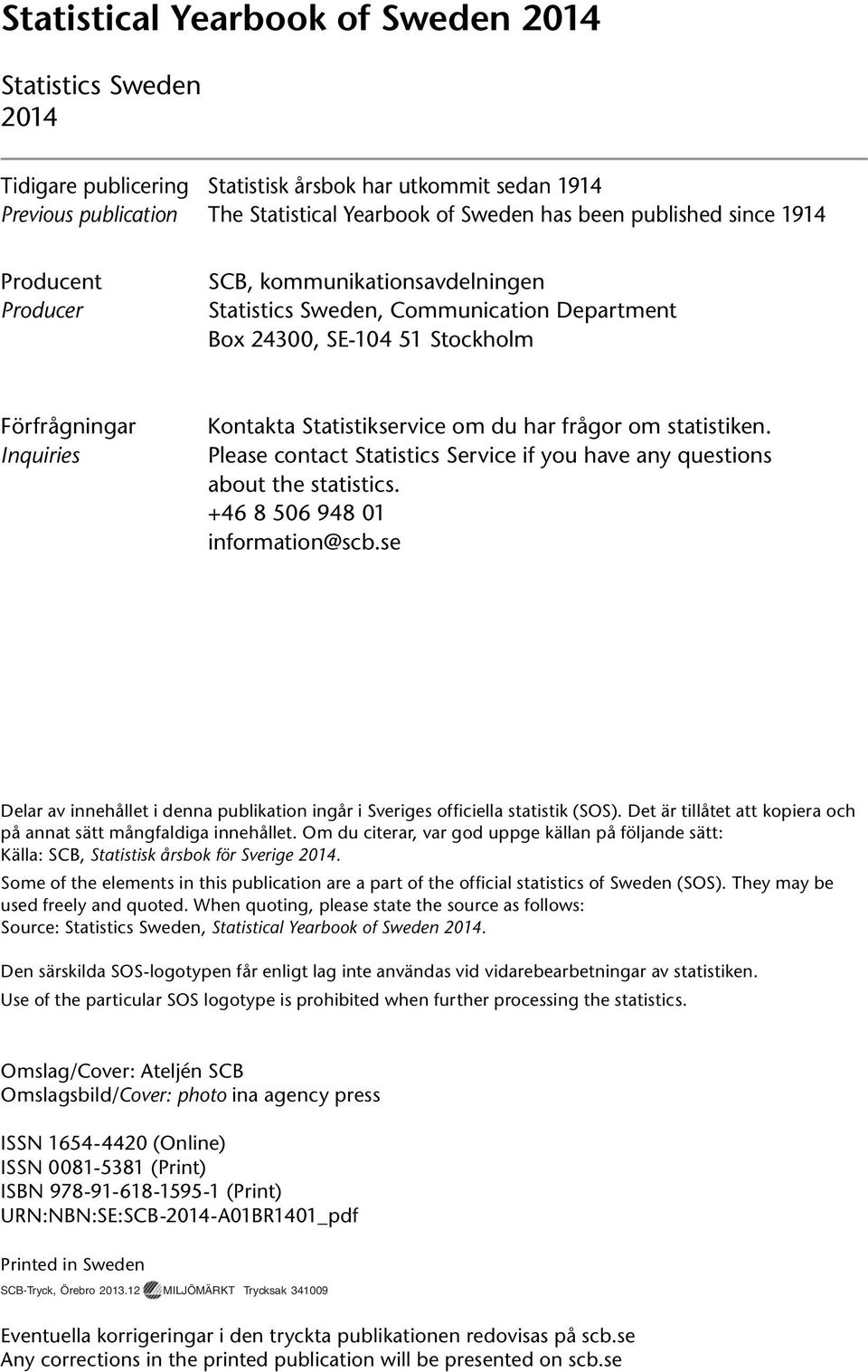 Statistical Yearbook of Sweden 2014

Statistics Sweden
2014

Tidigare publicering
Previous publication

Statistisk årsbok har utkommit sedan 1914
The Statistical Yearbook of Sweden has been published since 1914

Producent
Producer

SCB, kommunikationsavdelningen
Statistics Sweden, Communication Department
Box 24300, SE-104 51 Stockholm

Förfrågningar
Inquiries

Kontakta Statistikservice om du har frågor om statistiken.
Please contact Statistics Service if you have any questions about the statistics.
+46 8 506 948 01
information@scb.se

Delar av innehållet i denna publikation ingår i Sveriges officiella statistik (SOS). Det är tillåtet att kopiera och på annat sätt mångfaldiga innehållet. Om du citerar, var god uppge källan på följande sätt: Källa: SCB, Statistisk årsbok för Sverige 2014.

Some of the elements in this publication are a part of the official statistics of Sweden (SOS). They may be used freely and quoted. When quoting, please state the source as follows: Source: Statistics Sweden, Statistical Yearbook of Sweden 2014.

Den särskilda SOS-logotypen får enligt lag inte användas vid vidarebearbetningar av statistiken.

Use of the particular SOS logotype is prohibited when further processing the statistics.

Omslag/Cover: Ateljén SCB
Omslagsbild/Cover: photo ina agency press

ISSN 1654-4420 (Online)
ISSN 0081-5381 (Print)
ISBN 978-91-618-1595-1 (Print)
URN:NBN:SE:SCB-2014-A01BR1401_pdf

Printed in Sweden

SCB-Tryck, Örebro 2013.12 MILJÖMÄRKT Trycksak 341009

Eventuella korrigeringar i den tryckta publikationen redovisas på scb.se
Any corrections in the printed publication will be presented on scb.se